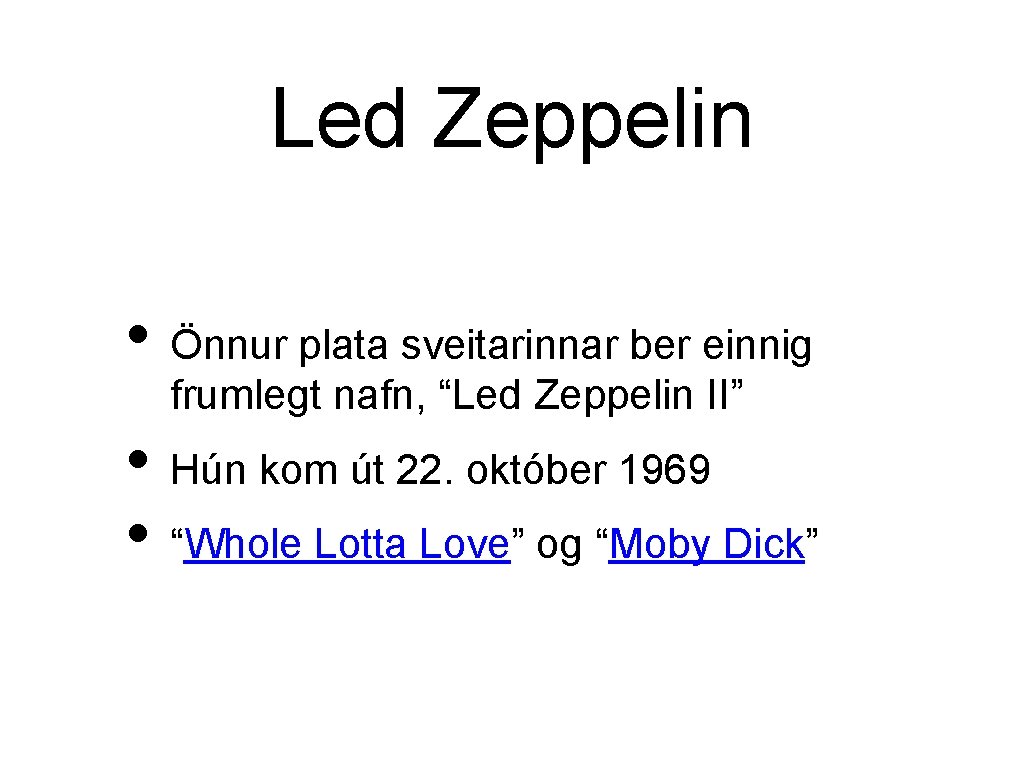 Led Zeppelin

• Önnur plata sveitarinnar ber einnig frumlegt nafn, "Led Zeppelin II"
• Hún kom út 22. október 1969
• "Whole Lotta Love" og "Moby Dick"